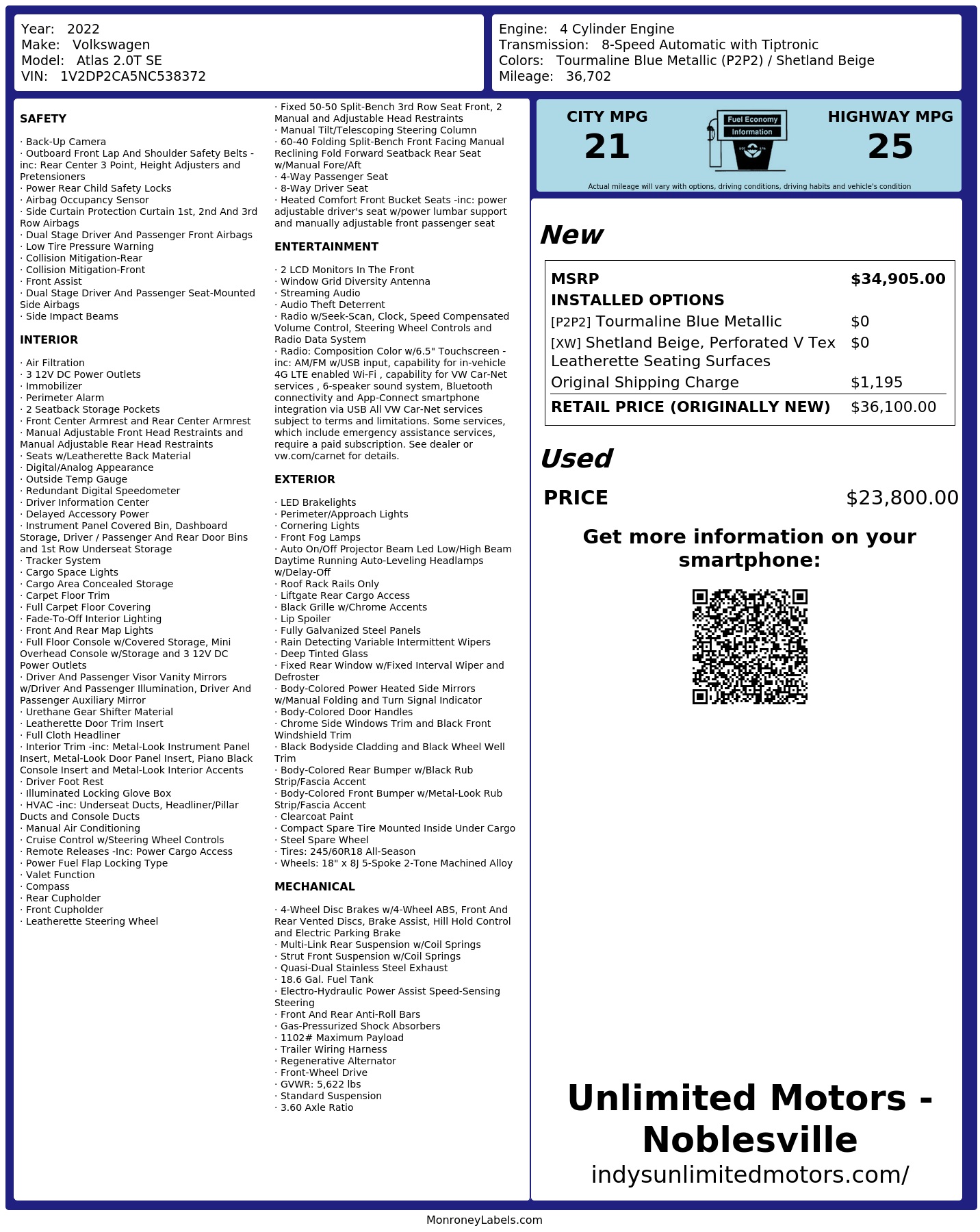 Year: 2022
Make: Volkswagen
Model: Atlas 2.0T SE
VIN: 1V2DP2CA5NC538372

Engine: 4 Cylinder Engine
Transmission: 8-Speed Automatic with Tiptronic
Colors: Tourmaline Blue Metallic (P2P2) / Shetland Beige
Mileage: 36,702

SAFETY

· Back-Up Camera
· Outboard Front Lap And Shoulder Safety Belts -inc: Rear Center 3 Point, Height Adjusters and Pretensioners
· Power Rear Child Safety Locks
· Airbag Occupancy Sensor
· Side Curtain Protection Curtain 1st, 2nd And 3rd Row Airbags
· Dual Stage Driver And Passenger Front Airbags
· Low Tire Pressure Warning
· Collision Mitigation-Rear
· Collision Mitigation-Front
· Front Assist
· Dual Stage Driver And Passenger Seat-Mounted Side Airbags
· Side Impact Beams

INTERIOR

· Air Filtration
· 3 12V DC Power Outlets
· Immobilizer
· Perimeter Alarm
· 2 Seatback Storage Pockets
· Front Center Armrest and Rear Center Armrest
· Manual Adjustable Front Head Restraints and Manual Adjustable Rear Head Restraints
· Seats w/Leatherette Back Material
· Digital/Analog Appearance
· Outside Temp Gauge
· Redundant Digital Speedometer
· Driver Information Center
· Delayed Accessory Power
· Instrument Panel Covered Bin, Dashboard Storage, Driver / Passenger And Rear Door Bins and 1st Row Underseat Storage
· Tracker System
· Cargo Space Lights
· Cargo Area Concealed Storage
· Carpet Floor Trim
· Full Carpet Floor Covering
· Fade-To-Off Interior Lighting
· Front And Rear Map Lights
· Full Floor Console w/Covered Storage, Mini Overhead Console w/Storage and 3 12V DC Power Outlets
· Driver And Passenger Visor Vanity Mirrors w/Driver And Passenger Illumination, Driver And Passenger Auxiliary Mirror
· Urethane Gear Shifter Material
· Leatherette Door Trim Insert
· Full Cloth Headliner
· Interior Trim -inc: Metal-Look Instrument Panel Insert, Metal-Look Door Panel Insert, Piano Black Console Insert and Metal-Look Interior Accents
· Driver Foot Rest
· Illuminated Locking Glove Box
· HVAC -inc: Underseat Ducts, Headliner/Pillar Ducts and Console Ducts
· Manual Air Conditioning
· Cruise Control w/Steering Wheel Controls
· Remote Releases -Inc: Power Cargo Access
· Power Fuel Flap Locking Type
· Valet Function
· Compass
· Rear Cupholder
· Front Cupholder
· Leatherette Steering Wheel

· Fixed 50-50 Split-Bench 3rd Row Seat Front, 2 Manual and Adjustable Head Restraints
· Manual Tilt/Telescoping Steering Column
· 60-40 Folding Split-Bench Front Facing Manual Reclining Fold Forward Seatback Rear Seat w/Manual Fore/Aft
· 4-Way Passenger Seat
· 8-Way Driver Seat
· Heated Comfort Front Bucket Seats -inc: power adjustable driver's seat w/power lumbar support and manually adjustable front passenger seat

ENTERTAINMENT

· 2 LCD Monitors In The Front
· Window Grid Diversity Antenna
· Streaming Audio
· Audio Theft Deterrent
· Radio w/Seek-Scan, Clock, Speed Compensated Volume Control, Steering Wheel Controls and Radio Data System
· Radio: Composition Color w/6.5" Touchscreen -inc: AM/FM w/USB input, capability for in-vehicle 4G LTE enabled Wi-Fi , capability for VW Car-Net services , 6-speaker sound system, Bluetooth connectivity and App-Connect smartphone integration via USB All VW Car-Net services subject to terms and limitations. Some services, which include emergency assistance services, require a paid subscription. See dealer or vw.com/carnet for details.

EXTERIOR

· LED Brakelights
· Perimeter/Approach Lights
· Cornering Lights
· Front Fog Lamps
· Auto On/Off Projector Beam Led Low/High Beam Daytime Running Auto-Leveling Headlamps w/Delay-Off
· Roof Rack Rails Only
· Liftgate Rear Cargo Access
· Black Grille w/Chrome Accents
· Lip Spoiler
· Fully Galvanized Steel Panels
· Rain Detecting Variable Intermittent Wipers
· Deep Tinted Glass
· Fixed Rear Window w/Fixed Interval Wiper and Defroster
· Body-Colored Power Heated Side Mirrors w/Manual Folding and Turn Signal Indicator
· Body-Colored Door Handles
· Chrome Side Windows Trim and Black Front Windshield Trim
· Black Bodyside Cladding and Black Wheel Well Trim
· Body-Colored Rear Bumper w/Black Rub Strip/Fascia Accent
· Body-Colored Front Bumper w/Metal-Look Rub Strip/Fascia Accent
· Clearcoat Paint
· Compact Spare Tire Mounted Inside Under Cargo
· Steel Spare Wheel
· Tires: 245/60R18 All-Season
· Wheels: 18" x 8J 5-Spoke 2-Tone Machined Alloy

MECHANICAL

· 4-Wheel Disc Brakes w/4-Wheel ABS, Front And Rear Vented Discs, Brake Assist, Hill Hold Control and Electric Parking Brake
· Multi-Link Rear Suspension w/Coil Springs
· Strut Front Suspension w/Coil Springs
· Quasi-Dual Stainless Steel Exhaust
· 18.6 Gal. Fuel Tank
· Electro-Hydraulic Power Assist Speed-Sensing Steering
· Front And Rear Anti-Roll Bars
· Gas-Pressurized Shock Absorbers
· 1102# Maximum Payload
· Trailer Wiring Harness
· Regenerative Alternator
· Front-Wheel Drive
· GVWR: 5,622 lbs
· Standard Suspension
· 3.60 Axle Ratio

CITY MPG
21
Fuel Economy Information
HIGHWAY MPG
25
Actual mileage will vary with options, driving conditions, driving habits and vehicle's condition

New

| MSRP | $34,905.00 |
|---|---|
| INSTALLED OPTIONS | |
| [P2P2] Tourmaline Blue Metallic | $0 |
| [XW] Shetland Beige, Perforated V Tex Leatherette Seating Surfaces | $0 |
| Original Shipping Charge | $1,195 |
| RETAIL PRICE (ORIGINALLY NEW) | $36,100.00 |

Used

PRICE $23,800.00

Get more information on your smartphone:

Unlimited Motors - Noblesville
indysunlimitedmotors.com/

MonroneyLabels.com